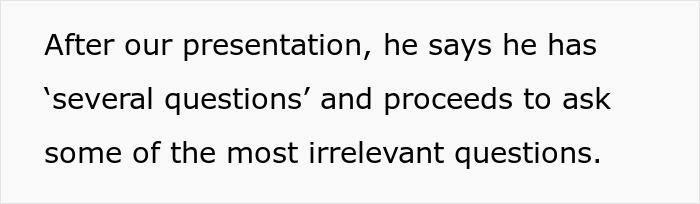 After our presentation, he says he has ‘several questions’ and proceeds to ask some of the most irrelevant questions.